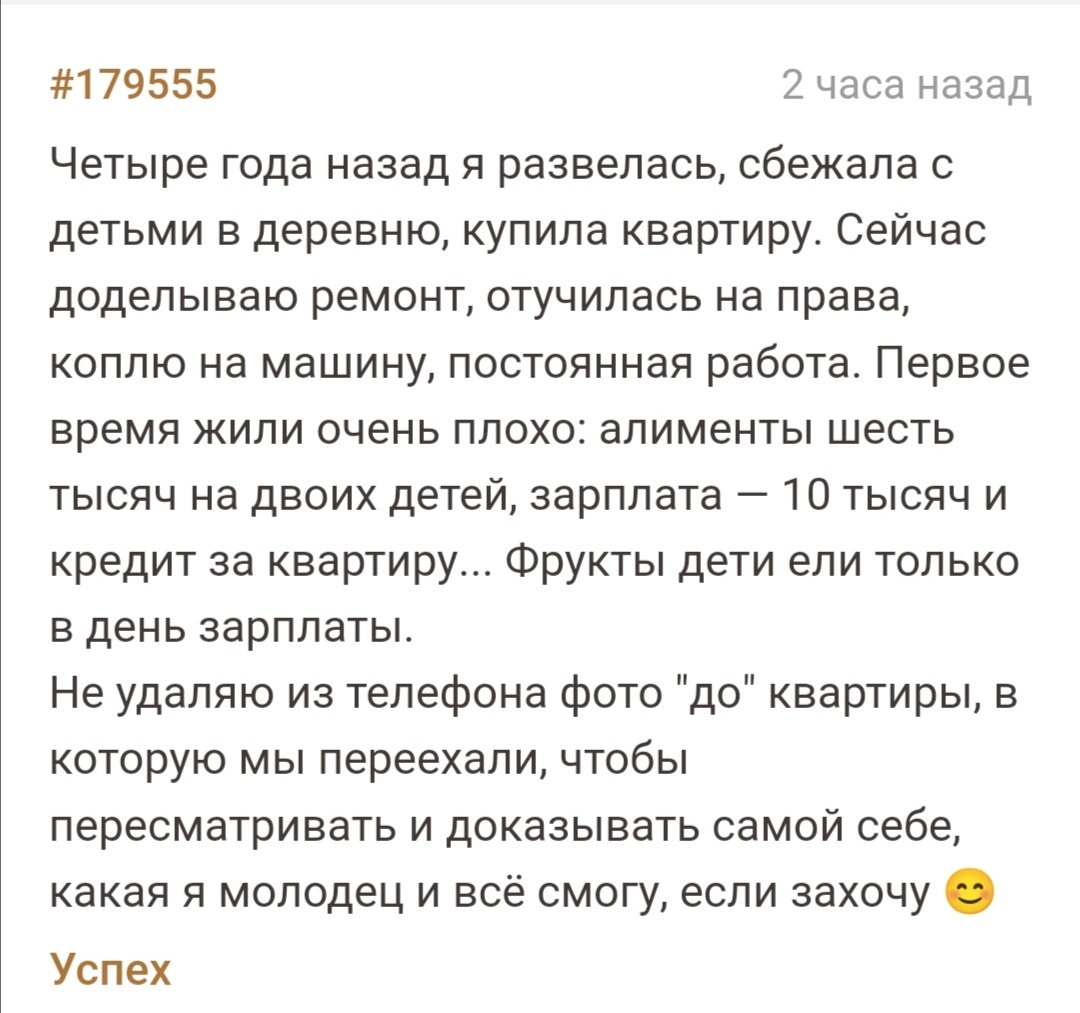 #179555

2 часа назад

Четыре года назад я развелась, сбежала с детьми в деревню, купила квартиру. Сейчас доделываю ремонт, отучилась на права, коплю на машину, постоянная работа. Первое время жили очень плохо: алименты шесть тысяч на двоих детей, зарплата — 10 тысяч и кредит за квартиру... Фрукты дети ели только в день зарплаты.
Не удаляю из телефона фото "до" квартиры, в которую мы переехали, чтобы пересматривать и доказывать самой себе, какая я молодец и всё смогу, если захочу 😊

Успех